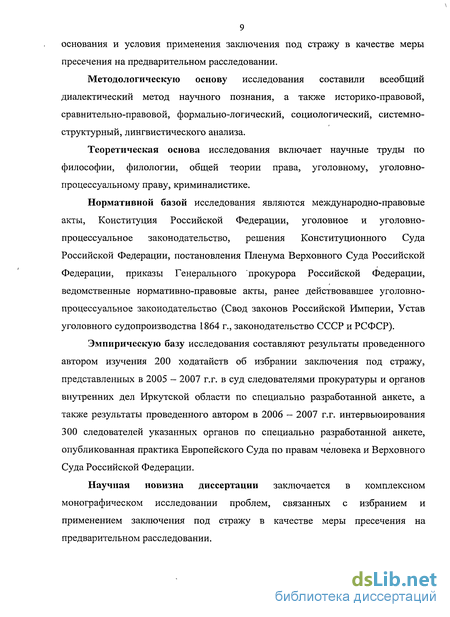 9

основания и условия применения заключения под стражу в качестве меры пресечения на предварительном расследовании.

Методологическую основу исследования составили всеобщий диалектический метод научного познания, а также историко-правовой, сравнительно-правовой, формально-логический, социологический, системно-структурный, лингвистического анализа.

Теоретическая основа исследования включает научные труды по философии, филологии, общей теории права, уголовному, уголовно-процессуальному праву, криминалистике.

Нормативной базой исследования являются международно-правовые акты, Конституция Российской Федерации, уголовное и уголовно-процессуальное законодательство, решения Конституционного Суда Российской Федерации, постановления Пленума Верховного Суда Российской Федерации, приказы Генерального прокурора Российской Федерации, ведомственные нормативно-правовые акты, ранее действовавшее уголовно-процессуальное законодательство (Свод законов Российской Империи, Устав уголовного судопроизводства 1864 г., законодательство СССР и РСФСР).

Эмпирическую базу исследования составляют результаты проведенного автором изучения 200 ходатайств об избрании заключения под стражу, представленных в 2005 – 2007 г.г. в суд следователями прокуратуры и органов внутренних дел Иркутской области по специально разработанной анкете, а также результаты проведенного автором в 2006 – 2007 г.г. интервьюирования 300 следователей указанных органов по специально разработанной анкете, опубликованная практика Европейского Суда по правам человека и Верховного Суда Российской Федерации.

Научная новизна диссертации заключается в комплексном монографическом исследовании проблем, связанных с избранием и применением заключения под стражу в качестве меры пресечения на предварительном расследовании.

dsLib.net
библиотека диссертаций